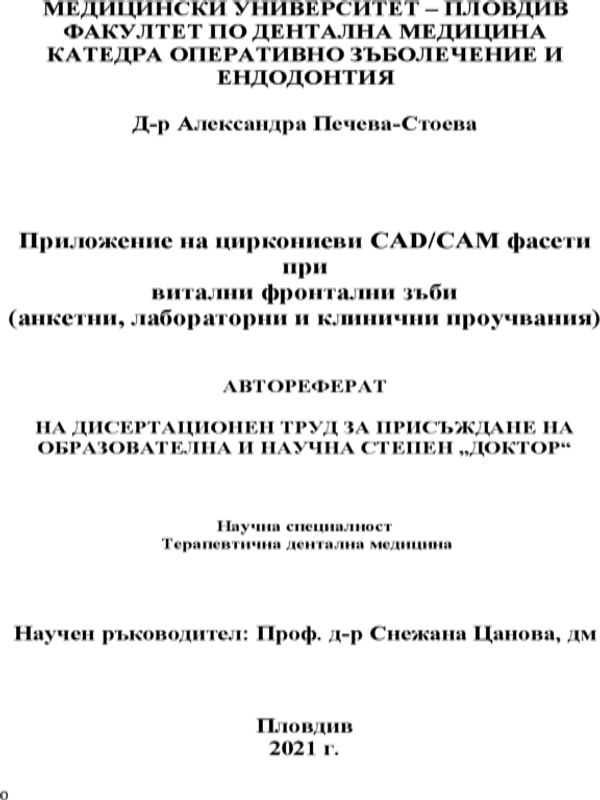 МЕДИЦИНСКИ УНИВЕРСИТЕТ – ПЛОВДИВ
ФАКУЛТЕТ ПО ДЕНТАЛНА МЕДИЦИНА
КАТЕДРА ОПЕРАТИВНО ЗЪБОЛЕЧЕНИЕ И ЕНДОДОНТИЯ

Д-р Александра Печева-Стоева

Приложение на циркониеви CAD/CAM фасети при витални фронтални зъби
(анкетни, лабораторни и клинични проучвания)

АВТОРЕФЕРАТ

НА ДИСЕРТАЦИОНЕН ТРУД ЗА ПРИСЪЖДАНЕ НА ОБРАЗОВАТЕЛНА И НАУЧНА СТЕПЕН „ДОКТОР“

Научна специалност
Терапевтична дентална медицина

Научен ръководител: Проф. д-р Снежана Цанова, дм

Пловдив
2021 г.

0